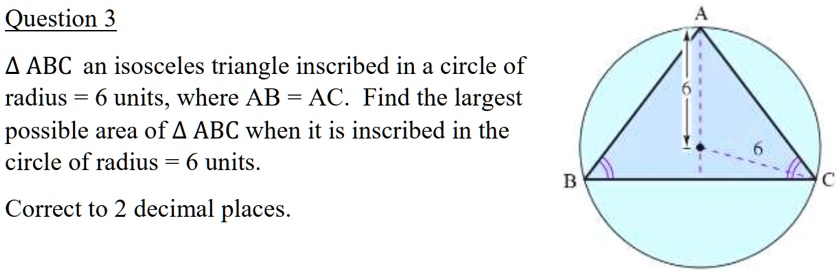 Question 3

$\Delta$ ABC an isosceles triangle inscribed in a circle of radius = 6 units, where AB = AC. Find the largest possible area of $\Delta$ ABC when it is inscribed in the circle of radius = 6 units.

Correct to 2 decimal places.

A
6
6
B
C